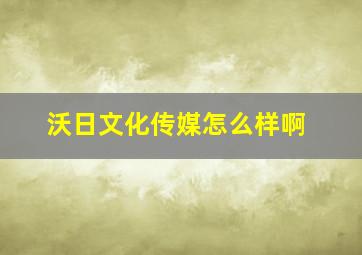 沃日文化传媒怎么样啊